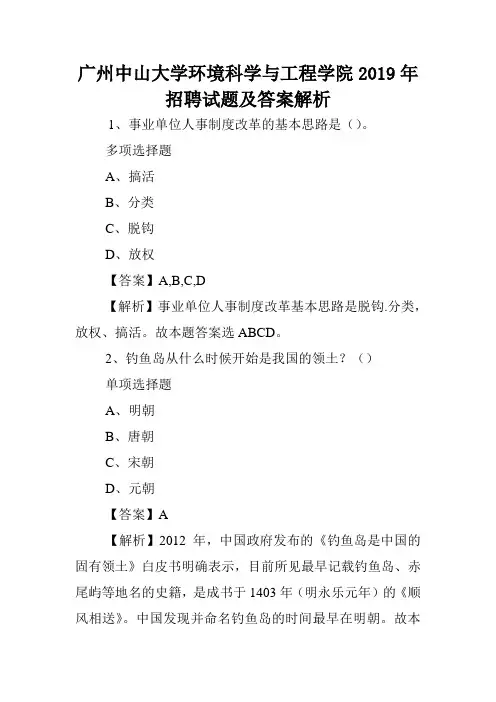 广州中山大学环境科学与工程学院 2019 年招聘试题及答案解析

1、事业单位人事制度改革的基本思路是（）。

多项选择题

A、搞活

B、分类

C、脱钩

D、放权

【答案】A,B,C,D

【解析】事业单位人事制度改革基本思路是脱钩.分类，放权、搞活。故本题答案选 ABCD。

2、钓鱼岛从什么时候开始是我国的领土？（）

单项选择题

A、明朝

B、唐朝

C、宋朝

D、元朝

【答案】A

【解析】2012 年，中国政府发布的《钓鱼岛是中国的固有领土》白皮书明确表示，目前所见最早记载钓鱼岛、赤尾屿等地名的史籍，是成书于 1403 年（明永乐元年）的《顺风相送》。中国发现并命名钓鱼岛的时间最早在明朝。故本